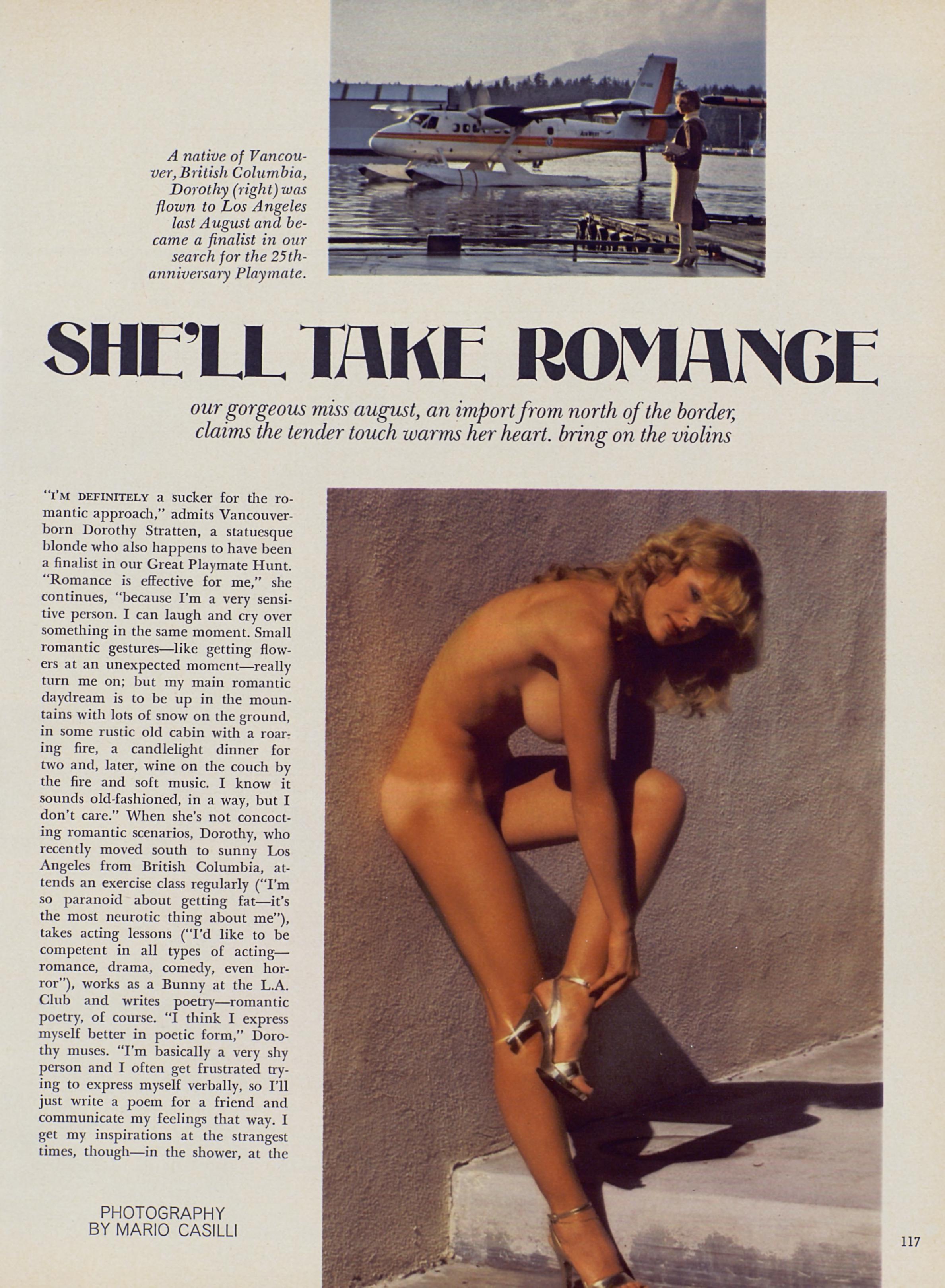 A native of Vancouver, British Columbia, Dorothy (right) was flown to Los Angeles last August and became a finalist in our search for the 25th-anniversary Playmate.

SHE'LL TAKE ROMANCE

our gorgeous miss august, an import from north of the border, claims the tender touch warms her heart. bring on the violins

"I'M DEFINITELY a sucker for the romantic approach," admits Vancouver-born Dorothy Stratten, a statuesque blonde who also happens to have been a finalist in our Great Playmate Hunt. "Romance is effective for me," she continues, "because I'm a very sensitive person. I can laugh and cry over something in the same moment. Small romantic gestures—like getting flowers at an unexpected moment—really turn me on; but my main romantic daydream is to be up in the mountains with lots of snow on the ground, in some rustic old cabin with a roaring fire, a candlelight dinner for two and, later, wine on the couch by the fire and soft music. I know it sounds old-fashioned, in a way, but I don't care." When she's not concocting romantic scenarios, Dorothy, who recently moved south to sunny Los Angeles from British Columbia, attends an exercise class regularly ("I'm so paranoid about getting fat—it's the most neurotic thing about me"), takes acting lessons ("I'd like to be competent in all types of acting—romance, drama, comedy, even horror"), works as a Bunny at the L.A. Club and writes poetry—romantic poetry, of course. "I think I express myself better in poetic form," Dorothy muses. "I'm basically a very shy person and I often get frustrated trying to express myself verbally, so I'll just write a poem for a friend and communicate my feelings that way. I get my inspirations at the strangest times, though—in the shower, at the

PHOTOGRAPHY BY MARIO CASILLI

117